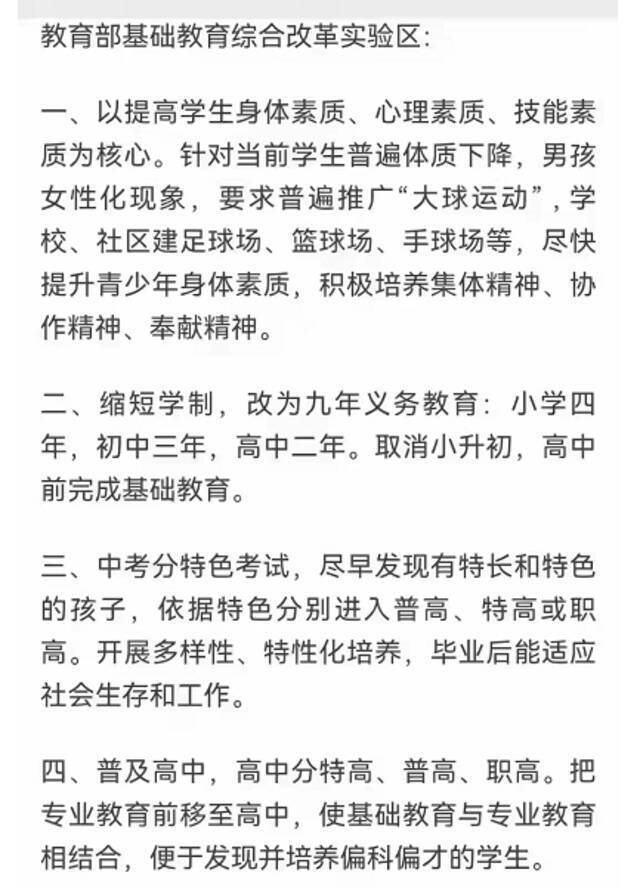 教育部基础教育综合改革实验区:

一、以提高学生身体素质、心理素质、技能素质为核心。针对当前学生普遍体质下降，男孩女性化现象，要求普遍推广“大球运动”，学校、社区建足球场、篮球场、手球场等，尽快提升青少年身体素质，积极培养集体精神、协作精神、奉献精神。

二、缩短学制，改为九年义务教育：小学四年，初中三年，高中二年。取消小升初，高中前完成基础教育。

三、中考分特色考试，尽早发现有特长和特色的孩子，依据特色分别进入普高、特高或职高。开展多样性、特性化培养，毕业后能适应社会生存和工作。

四、普及高中，高中分特高、普高、职高。把专业教育前移至高中，使基础教育与专业教育相结合，便于发现并培养偏科偏才的学生。